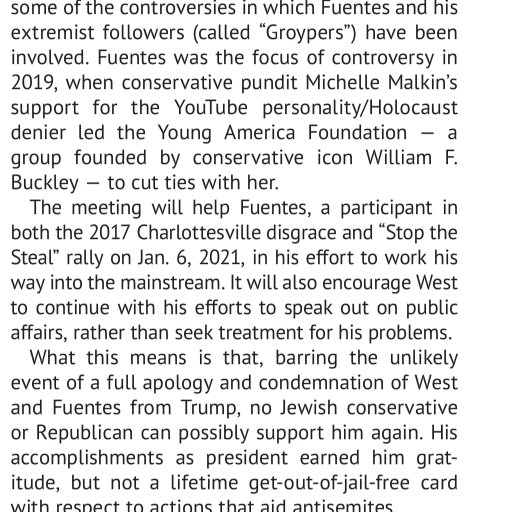 some of the controversies in which Fuentes and his extremist followers (called “Groypers”) have been involved. Fuentes was the focus of controversy in 2019, when conservative pundit Michelle Malkin’s support for the YouTube personality/Holocaust denier led the Young America Foundation — a group founded by conservative icon William F. Buckley — to cut ties with her.

The meeting will help Fuentes, a participant in both the 2017 Charlottesville disgrace and “Stop the Steal” rally on Jan. 6, 2021, in his effort to work his way into the mainstream. It will also encourage West to continue with his efforts to speak out on public affairs, rather than seek treatment for his problems.

What this means is that, barring the unlikely event of a full apology and condemnation of West and Fuentes from Trump, no Jewish conservative or Republican can possibly support him again. His accomplishments as president earned him gratitude, but not a lifetime get-out-of-jail-free card with respect to actions that aid antisemites.